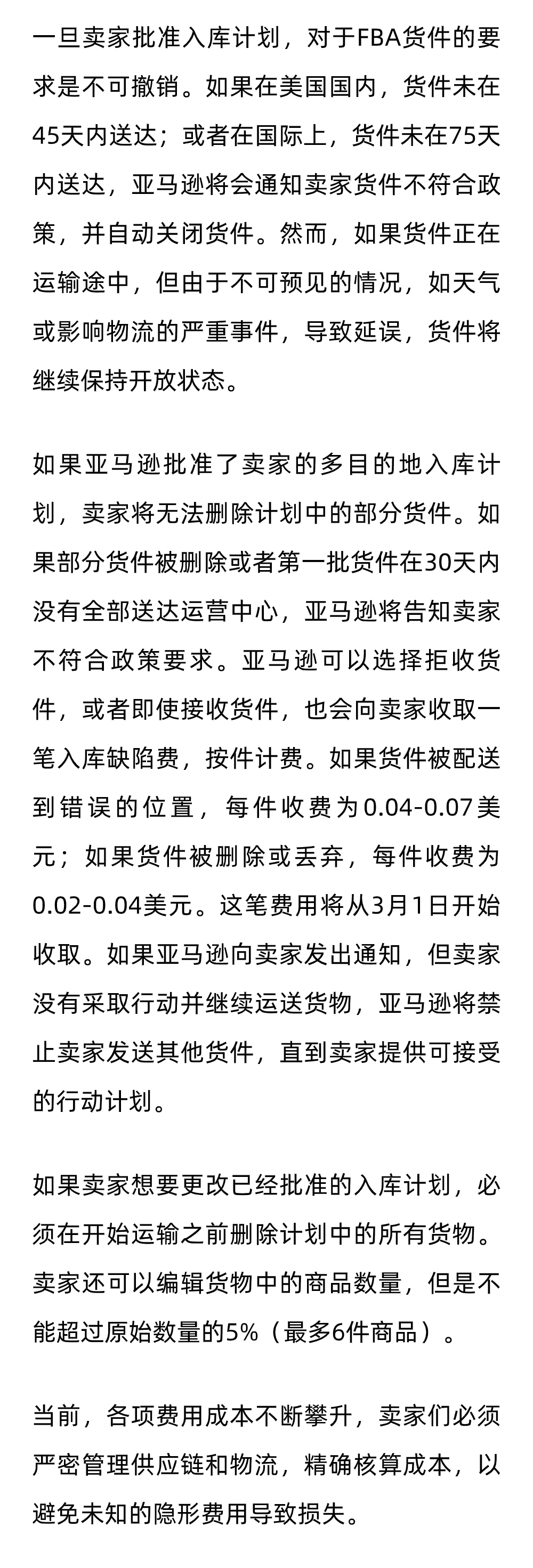 一旦卖家批准入库计划，对于FBA货件的要求是不可撤销。如果在美国国内，货件未在45天内送达；或者在国际上，货件未在75天内送达，亚马逊将会通知卖家货件不符合政策，并自动关闭货件。然而，如果货件正在运输途中，但由于不可预见的情况，如天气或影响物流的严重事件，导致延误，货件将继续保持开放状态。

如果亚马逊批准了卖家的多目的地入库计划，卖家将无法删除计划中的部分货件。如果部分货件被删除或者第一批货件在30天内没有全部送达运营中心，亚马逊将告知卖家不符合政策要求。亚马逊可以选择拒收货件，或者即使接收货件，也会向卖家收取一笔入库缺陷费，按件计费。如果货件被配送到错误的位置，每件收费为0.04-0.07美元；如果货件被删除或丢弃，每件收费为0.02-0.04美元。这笔费用将从3月1日开始收取。如果亚马逊向卖家发出通知，但卖家没有采取行动并继续运送货物，亚马逊将禁止卖家发送其他货件，直到卖家提供可接受的行动计划。

如果卖家想要更改已经批准的入库计划，必须在开始运输之前删除计划中的所有货物。卖家还可以编辑货物中的商品数量，但是不能超过原始数量的5%（最多6件商品）。

当前，各项费用成本不断攀升，卖家们必须严密管理供应链和物流，精确核算成本，以避免未知的隐形费用导致损失。